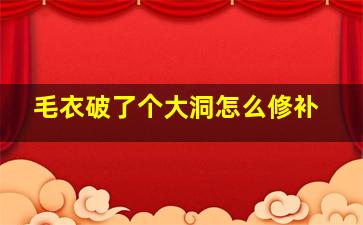 毛衣破了个大洞怎么修补